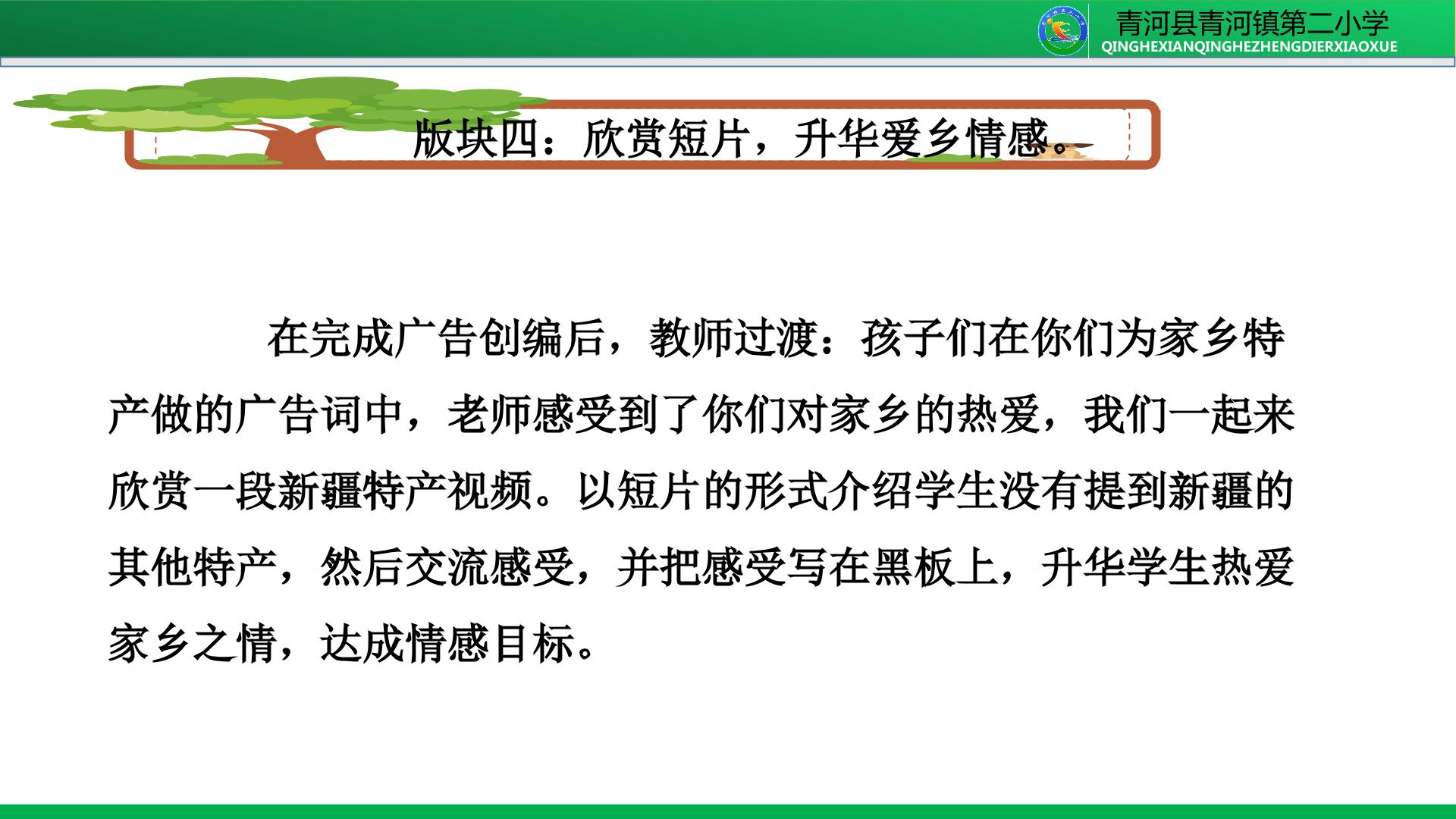 青河县青河镇第二小学
QINGHEXIANQINGHEZHENGDIERXIAOXUE

版块四：欣赏短片，升华爱乡情感。

在完成广告创编后，教师过渡：孩子们在你们为家乡特产做的广告词中，老师感受到了你们对家乡的热爱，我们一起来欣赏一段新疆特产视频。以短片的形式介绍学生没有提到新疆的其他特产，然后交流感受，并把感受写在黑板上，升华学生热爱家乡之情，达成情感目标。